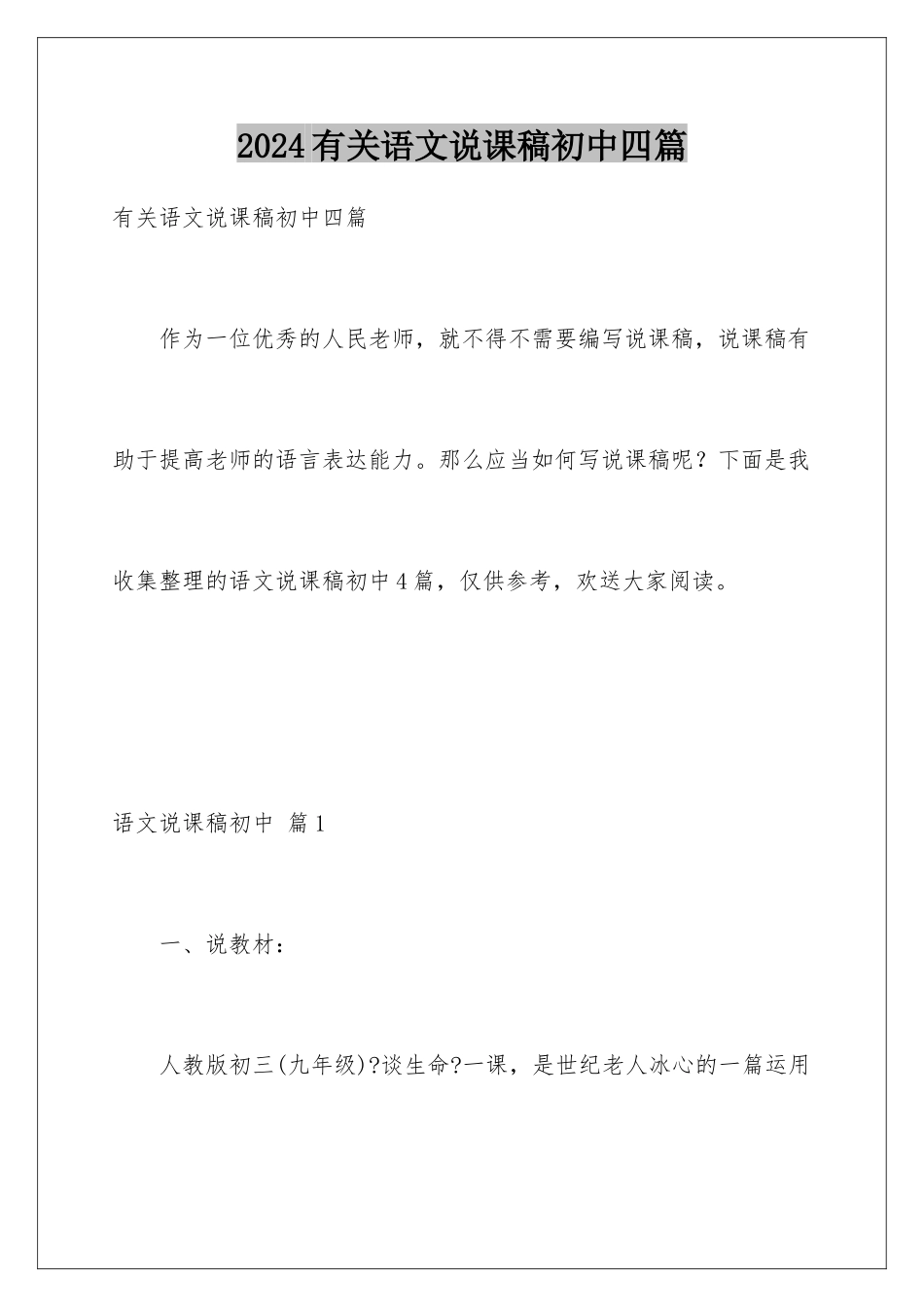 2024有关语文说课稿初中四篇

有关语文说课稿初中四篇

作为一位优秀的人民老师，就不得不需要编写说课稿，说课稿有助于提高老师的语言表达能力。那么应当如何写说课稿呢？下面是我收集整理的语文说课稿初中4篇，仅供参考，欢送大家阅读。

语文说课稿初中 篇1

一、说教材：

人教版初三(九年级)?谈生命?一课，是世纪老人冰心的一篇运用